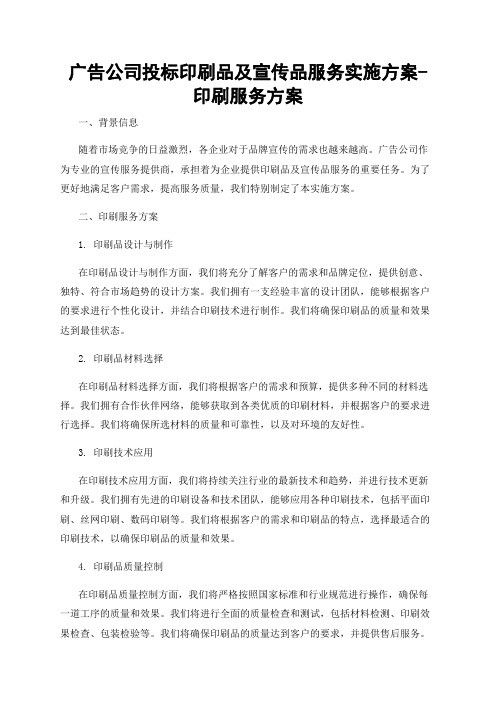 广告公司投标印刷品及宣传品服务实施方案-印刷服务方案

一、背景信息

随着市场竞争的日益激烈，各企业对于品牌宣传的需求也越来越高。广告公司作为专业的宣传服务提供商，承担着为企业提供印刷品及宣传品服务的重要任务。为了更好地满足客户需求，提高服务质量，我们特别制定了本实施方案。

二、印刷服务方案

1. 印刷品设计与制作

在印刷品设计与制作方面，我们将充分了解客户的需求和品牌定位，提供创意、独特、符合市场趋势的设计方案。我们拥有一支经验丰富的设计团队，能够根据客户的要求进行个性化设计，并结合印刷技术进行制作。我们将确保印刷品的质量和效果达到最佳状态。

2. 印刷品材料选择

在印刷品材料选择方面，我们将根据客户的需求和预算，提供多种不同的材料选择。我们拥有合作伙伴网络，能够获取到各类优质的印刷材料，并根据客户的要求进行选择。我们将确保所选材料的质量和可靠性，以及对环境的友好性。

3. 印刷技术应用

在印刷技术应用方面，我们将持续关注行业的最新技术和趋势，并进行技术更新和升级。我们拥有先进的印刷设备和技术团队，能够应用各种印刷技术，包括平面印刷、丝网印刷、数码印刷等。我们将根据客户的需求和印刷品的特点，选择最适合的印刷技术，以确保印刷品的质量和效果。

4. 印刷品质量控制

在印刷品质量控制方面，我们将严格按照国家标准和行业规范进行操作，确保每一道工序的质量和效果。我们将进行全面的质量检查和测试，包括材料检测、印刷效果检查、包装检验等。我们将确保印刷品的质量达到客户的要求，并提供售后服务。